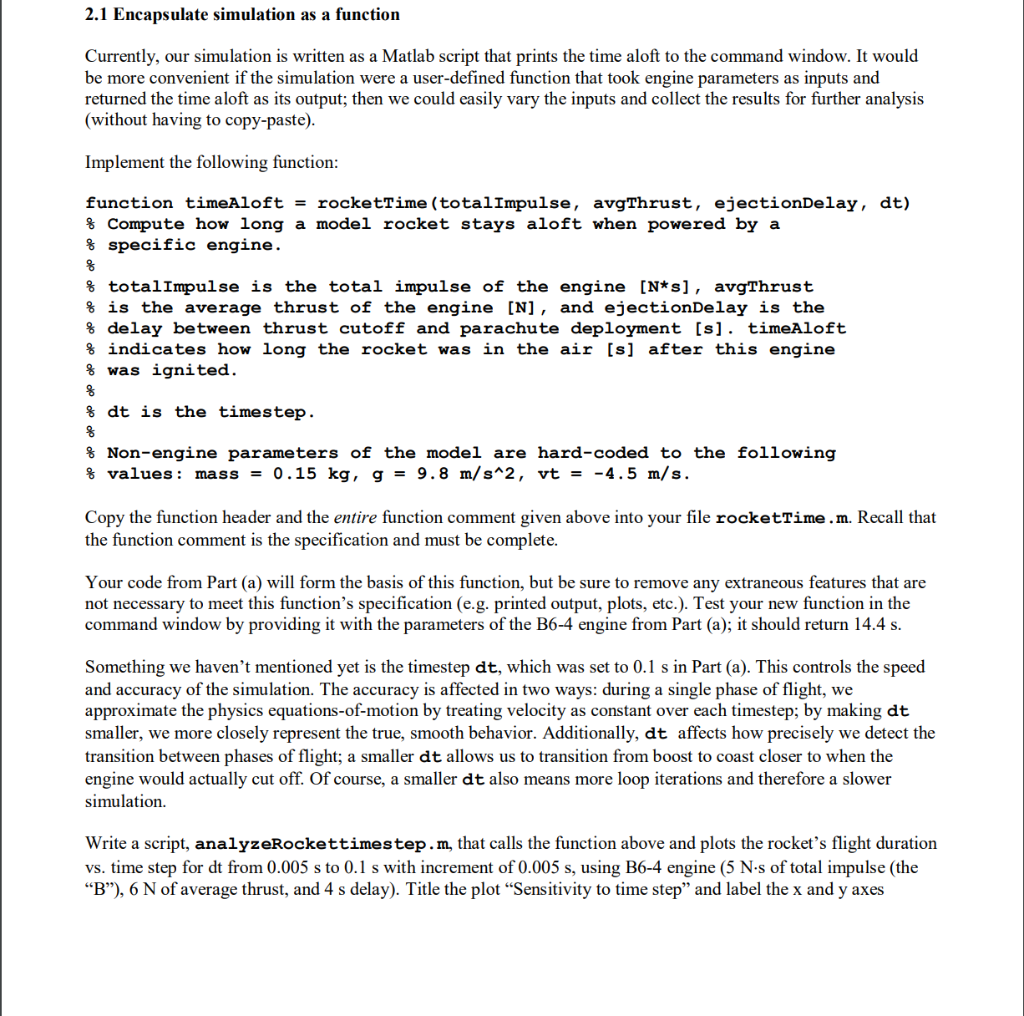 2.1 Encapsulate simulation as a function

Currently, our simulation is written as a Matlab script that prints the time aloft to the command window. It would be more convenient if the simulation were a user-defined function that took engine parameters as inputs and returned the time aloft as its output; then we could easily vary the inputs and collect the results for further analysis (without having to copy-paste).

Implement the following function:

function timeAloft = rocketTime(totalImpulse, avgThrust, ejectionDelay, dt)
% Compute how long a model rocket stays aloft when powered by a
% specific engine.
%
% totalImpulse is the total impulse of the engine [N*s], avgThrust
% is the average thrust of the engine [N], and ejectionDelay is the
% delay between thrust cutoff and parachute deployment [s]. timeAloft
% indicates how long the rocket was in the air [s] after this engine
% was ignited.
%
% dt is the timestep.
%
% Non-engine parameters of the model are hard-coded to the following
% values: mass = 0.15 kg, g = 9.8 m/s^2, vt = -4.5 m/s.

Copy the function header and the entire function comment given above into your file rocketTime.m. Recall that the function comment is the specification and must be complete.

Your code from Part (a) will form the basis of this function, but be sure to remove any extraneous features that are not necessary to meet this function's specification (e.g. printed output, plots, etc.). Test your new function in the command window by providing it with the parameters of the B6-4 engine from Part (a); it should return 14.4 s.

Something we haven't mentioned yet is the timestep dt, which was set to 0.1 s in Part (a). This controls the speed and accuracy of the simulation. The accuracy is affected in two ways: during a single phase of flight, we approximate the physics equations-of-motion by treating velocity as constant over each timestep; by making dt smaller, we more closely represent the true, smooth behavior. Additionally, dt affects how precisely we detect the transition between phases of flight; a smaller dt allows us to transition from boost to coast closer to when the engine would actually cut off. Of course, a smaller dt also means more loop iterations and therefore a slower simulation.

Write a script, analyzeRockettimestep.m, that calls the function above and plots the rocket's flight duration vs. time step for dt from 0.005 s to 0.1 s with increment of 0.005 s, using B6-4 engine (5 N·s of total impulse (the "B"), 6 N of average thrust, and 4 s delay). Title the plot "Sensitivity to time step" and label the x and y axes